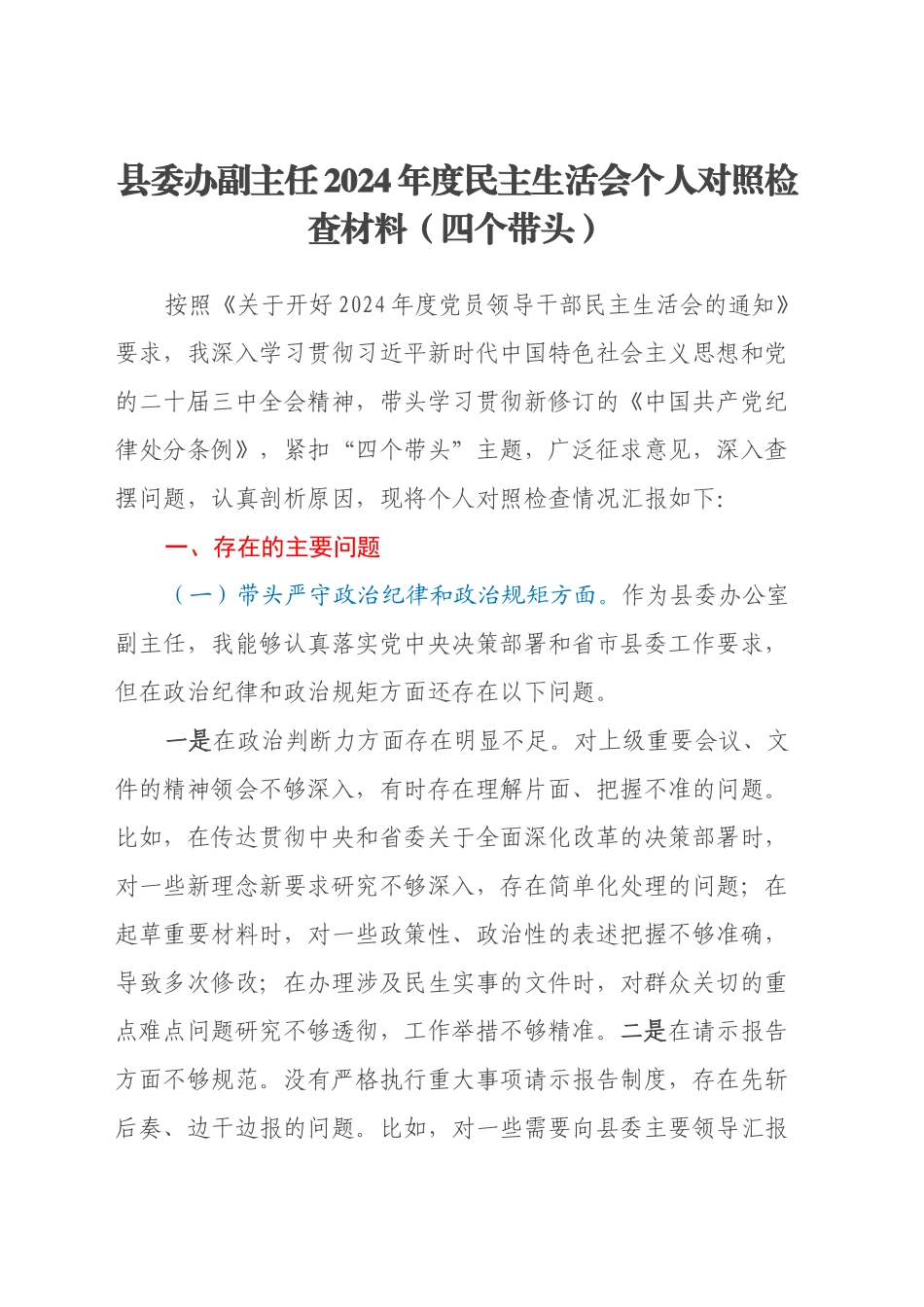 县委办副主任2024年度民主生活会个人对照检查材料（四个带头）

按照《关于开好2024年度党员领导干部民主生活会的通知》要求，我深入学习贯彻习近平新时代中国特色社会主义思想和党的二十届三中全会精神，带头学习贯彻新修订的《中国共产党纪律处分条例》，紧扣“四个带头”主题，广泛征求意见，深入查摆问题，认真剖析原因，现将个人对照检查情况汇报如下：

一、存在的主要问题

（一）带头严守政治纪律和政治规矩方面。作为县委办公室副主任，我能够认真落实党中央决策部署和省市县委工作要求，但在政治纪律和政治规矩方面还存在以下问题。

一是在政治判断力方面存在明显不足。对上级重要会议、文件的精神领会不够深入，有时存在理解片面、把握不准的问题。比如，在传达贯彻中央和省委关于全面深化改革的决策部署时，对一些新理念新要求研究不够深入，存在简单化处理的问题；在起草重要材料时，对一些政策性、政治性的表述把握不够准确，导致多次修改；在办理涉及民生实事的文件时，对群众关切的重点难点问题研究不够透彻，工作举措不够精准。二是在请示报告方面不够规范。没有严格执行重大事项请示报告制度，存在先斩后奏、边干边报的问题。比如，对一些需要向县委主要领导汇报